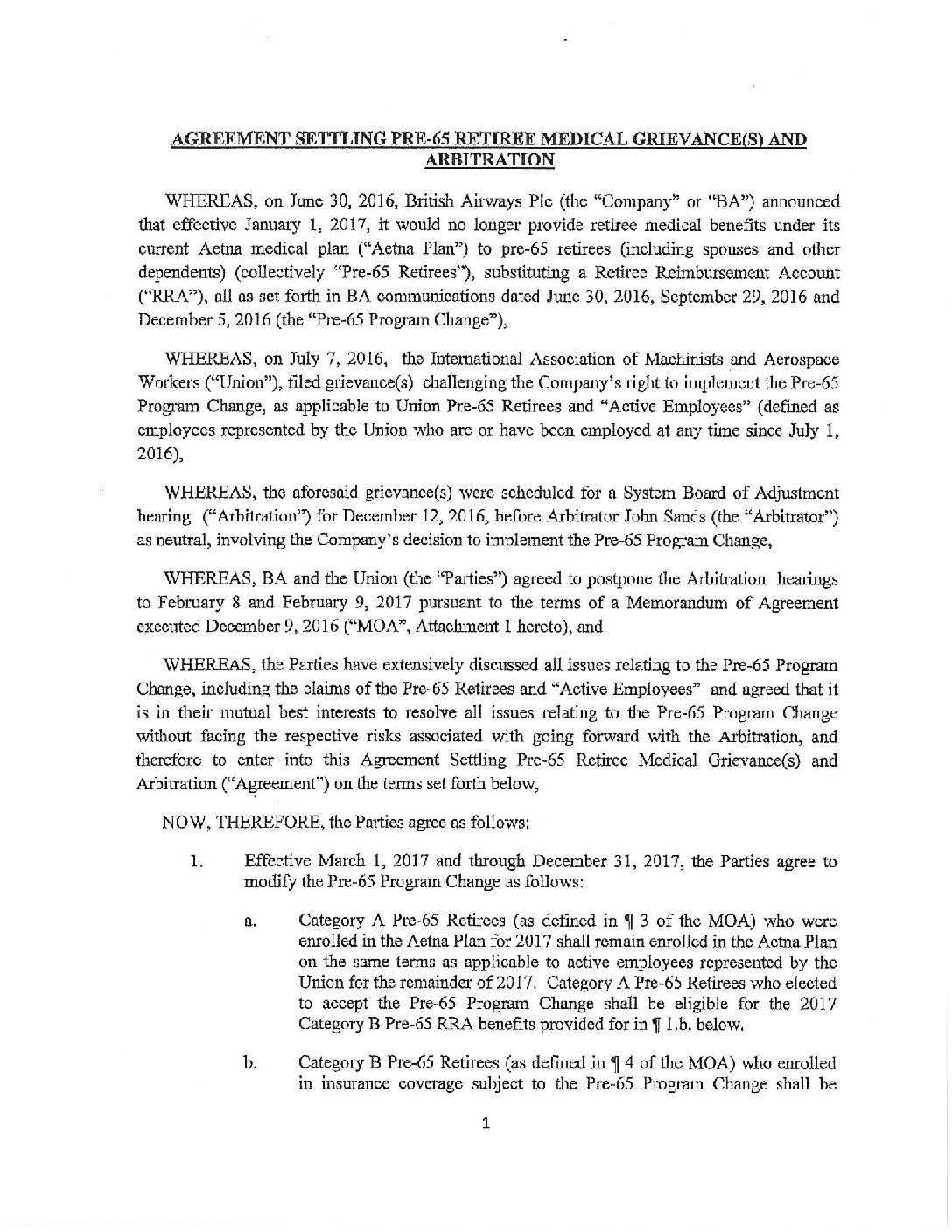 AGREEMENT SETTLING PRE-65 RETIREE MEDICAL GRIEVANCE(S) AND ARBITRATION

WHEREAS, on June 30, 2016, British Airways Plc (the "Company" or "BA") announced that effective January 1, 2017, it would no longer provide retiree medical benefits under its current Aetna medical plan ("Aetna Plan") to pre-65 retirees (including spouses and other dependents) (collectively "Pre-65 Retirees"), substituting a Retiree Reimbursement Account ("RRA"), all as set forth in BA communications dated June 30, 2016, September 29, 2016 and December 5, 2016 (the "Pre-65 Program Change"),

WHEREAS, on July 7, 2016, the International Association of Machinists and Aerospace Workers ("Union"), filed grievance(s) challenging the Company's right to implement the Pre-65 Program Change, as applicable to Union Pre-65 Retirees and "Active Employees" (defined as employees represented by the Union who are or have been employed at any time since July 1, 2016),

WHEREAS, the aforesaid grievance(s) were scheduled for a System Board of Adjustment hearing ("Arbitration") for December 12, 2016, before Arbitrator John Sands (the "Arbitrator") as neutral, involving the Company's decision to implement the Pre-65 Program Change,

WHEREAS, BA and the Union (the "Parties") agreed to postpone the Arbitration hearings to February 8 and February 9, 2017 pursuant to the terms of a Memorandum of Agreement executed December 9, 2016 ("MOA", Attachment 1 hereto), and

WHEREAS, the Parties have extensively discussed all issues relating to the Pre-65 Program Change, including the claims of the Pre-65 Retirees and "Active Employees" and agreed that it is in their mutual best interests to resolve all issues relating to the Pre-65 Program Change without facing the respective risks associated with going forward with the Arbitration, and therefore to enter into this Agreement Settling Pre-65 Retiree Medical Grievance(s) and Arbitration ("Agreement") on the terms set forth below,

NOW, THEREFORE, the Parties agree as follows:

1. Effective March 1, 2017 and through December 31, 2017, the Parties agree to modify the Pre-65 Program Change as follows:

a. Category A Pre-65 Retirees (as defined in ¶ 3 of the MOA) who were enrolled in the Aetna Plan for 2017 shall remain enrolled in the Aetna Plan on the same terms as applicable to active employees represented by the Union for the remainder of 2017. Category A Pre-65 Retirees who elected to accept the Pre-65 Program Change shall be eligible for the 2017 Category B Pre-65 RRA benefits provided for in ¶ 1.b. below.

b. Category B Pre-65 Retirees (as defined in ¶ 4 of the MOA) who enrolled in insurance coverage subject to the Pre-65 Program Change shall be

1